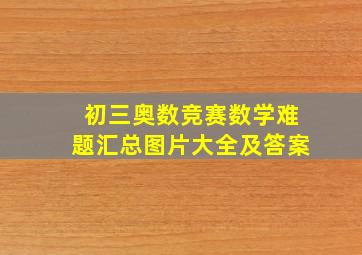 初三奥数竞赛数学难题汇总图片大全及答案